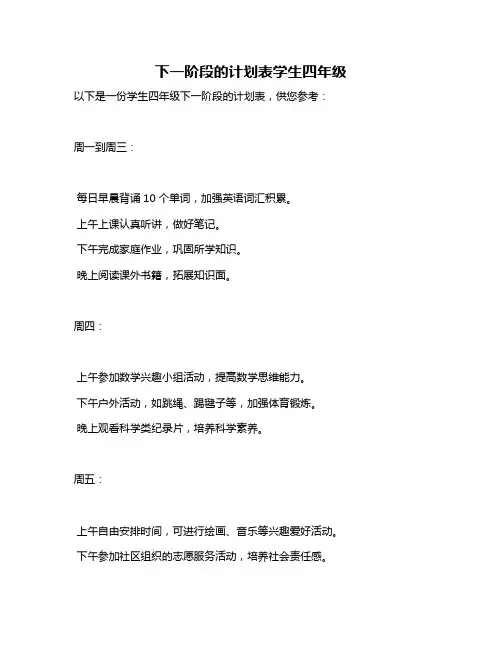 下一阶段的计划表学生四年级

以下是一份学生四年级下一阶段的计划表，供您参考：

周一到周三：

每日早晨背诵 10 个单词，加强英语词汇积累。

上午上课认真听讲，做好笔记。

下午完成家庭作业，巩固所学知识。

晚上阅读课外书籍，拓展知识面。

周四：

上午参加数学兴趣小组活动，提高数学思维能力。

下午户外活动，如跳绳、踢毽子等，加强体育锻炼。

晚上观看科学类纪录片，培养科学素养。

周五：

上午自由安排时间，可进行绘画、音乐等兴趣爱好活动。

下午参加社区组织的志愿服务活动，培养社会责任感。